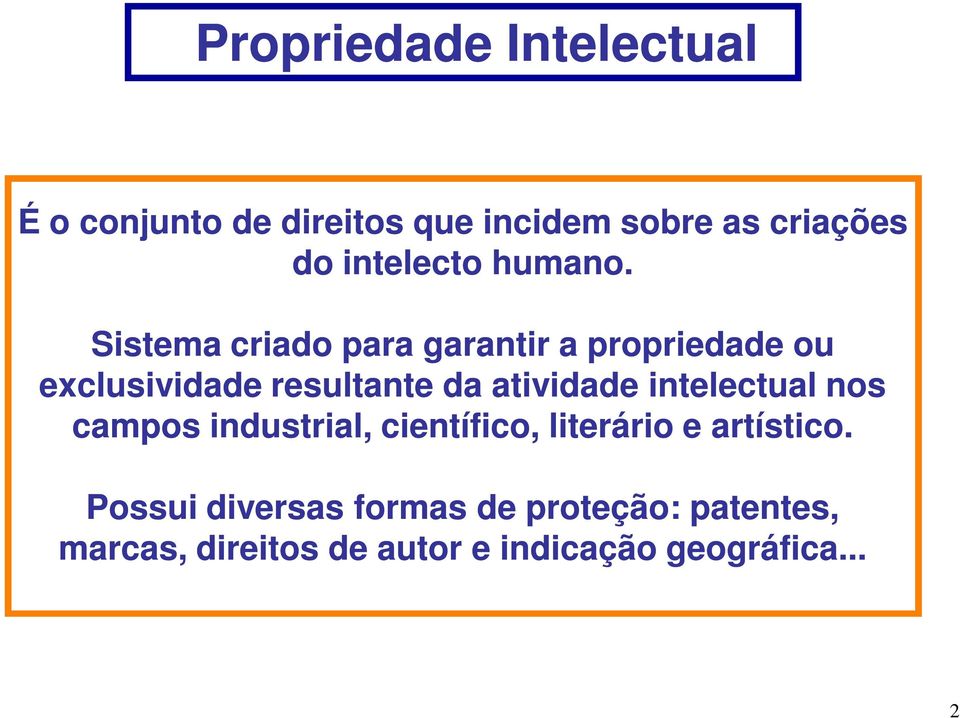 Propriedade Intelectual

É o conjunto de direitos que incidem sobre as criações do intelecto humano.

Sistema criado para garantir a propriedade ou exclusividade resultante da atividade intelectual nos campos industrial, científico, literário e artístico.

Possui diversas formas de proteção: patentes, marcas, direitos de autor e indicação geográfica...

2